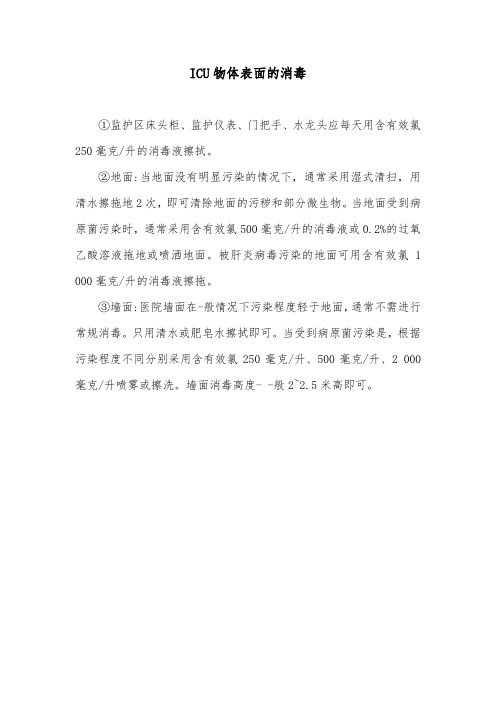 ICU物体表面的消毒

①监护区床头柜、监护仪表、门把手、水龙头应每天用含有效氯250毫克/升的消毒液擦拭。

②地面:当地面没有明显污染的情况下，通常采用湿式清扫，用清水擦拖地2次，即可清除地面的污秽和部分微生物。当地面受到病原菌污染时，通常采用含有效氯500毫克/升的消毒液或0.2%的过氧乙酸溶液拖地或喷洒地面。被肝炎病毒污染的地面可用含有效氯 1 000毫克/升的消毒液擦拖。

③墙面:医院墙面在-般情况下污染程度轻于地面，通常不需进行常规消毒。只用清水或肥皂水擦拭即可。当受到病原菌污染是，根据污染程度不同分别采用含有效氯250毫克/升、500毫克/升、2 000毫克/升喷雾或擦洗。墙面消毒高度- -般2~2.5米高即可。